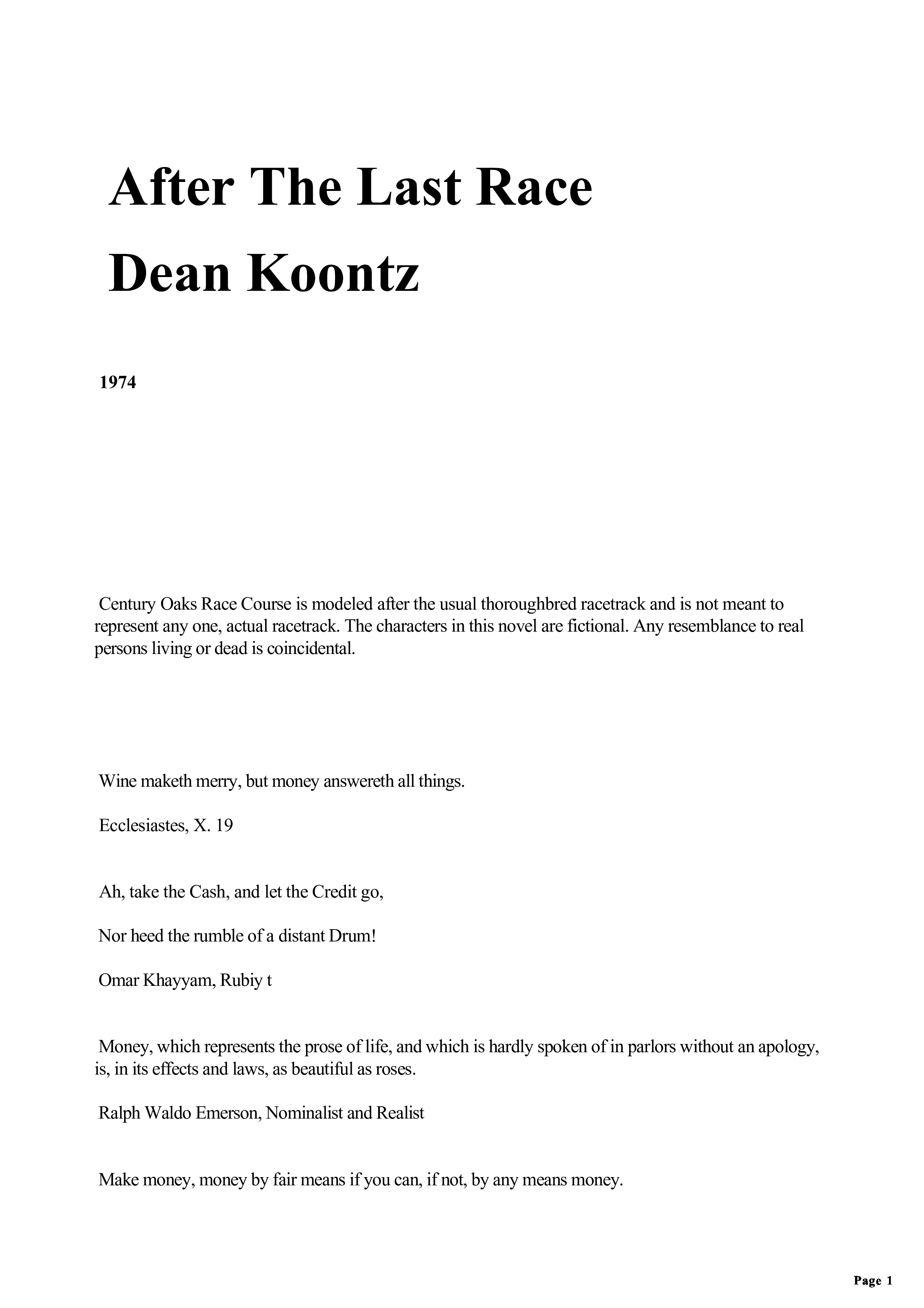 After The Last Race
Dean Koontz

1974

Century Oaks Race Course is modeled after the usual thoroughbred racetrack and is not meant to represent any one, actual racetrack. The characters in this novel are fictional. Any resemblance to real persons living or dead is coincidental.

Wine maketh merry, but money answereth all things.

Ecclesiastes, X. 19

Ah, take the Cash, and let the Credit go,

Nor heed the rumble of a distant Drum!

Omar Khayyam, Rubiy t

Money, which represents the prose of life, and which is hardly spoken of in parlors without an apology, is, in its effects and laws, as beautiful as roses.

Ralph Waldo Emerson, Nominalist and Realist

Make money, money by fair means if you can, if not, by any means money.

Page 1